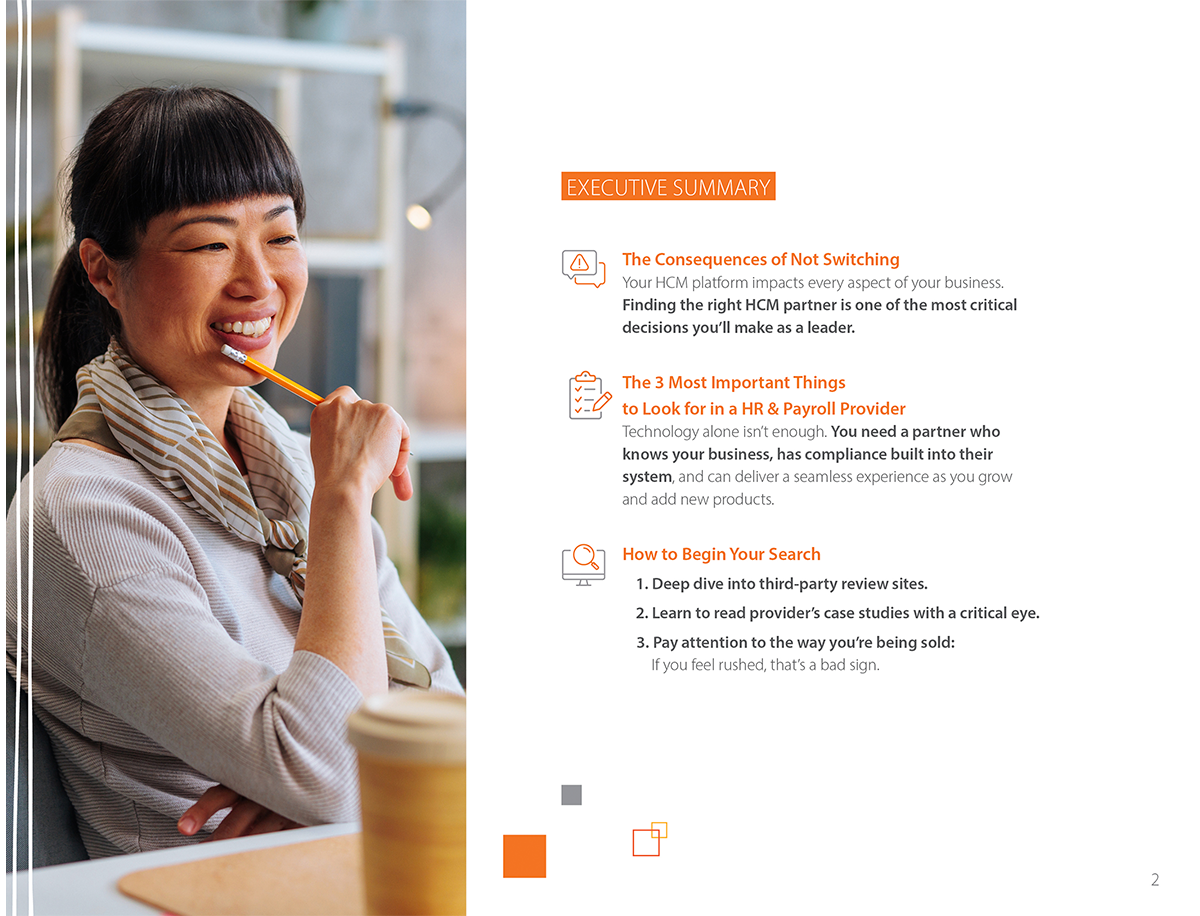 EXECUTIVE SUMMARY

The Consequences of Not Switching
Your HCM platform impacts every aspect of your business. Finding the right HCM partner is one of the most critical decisions you'll make as a leader.

The 3 Most Important Things to Look for in a HR & Payroll Provider
Technology alone isn't enough. You need a partner who knows your business, has compliance built into their system, and can deliver a seamless experience as you grow and add new products.

How to Begin Your Search
1. Deep dive into third-party review sites.
2. Learn to read provider's case studies with a critical eye.
3. Pay attention to the way you're being sold: If you feel rushed, that's a bad sign.

2